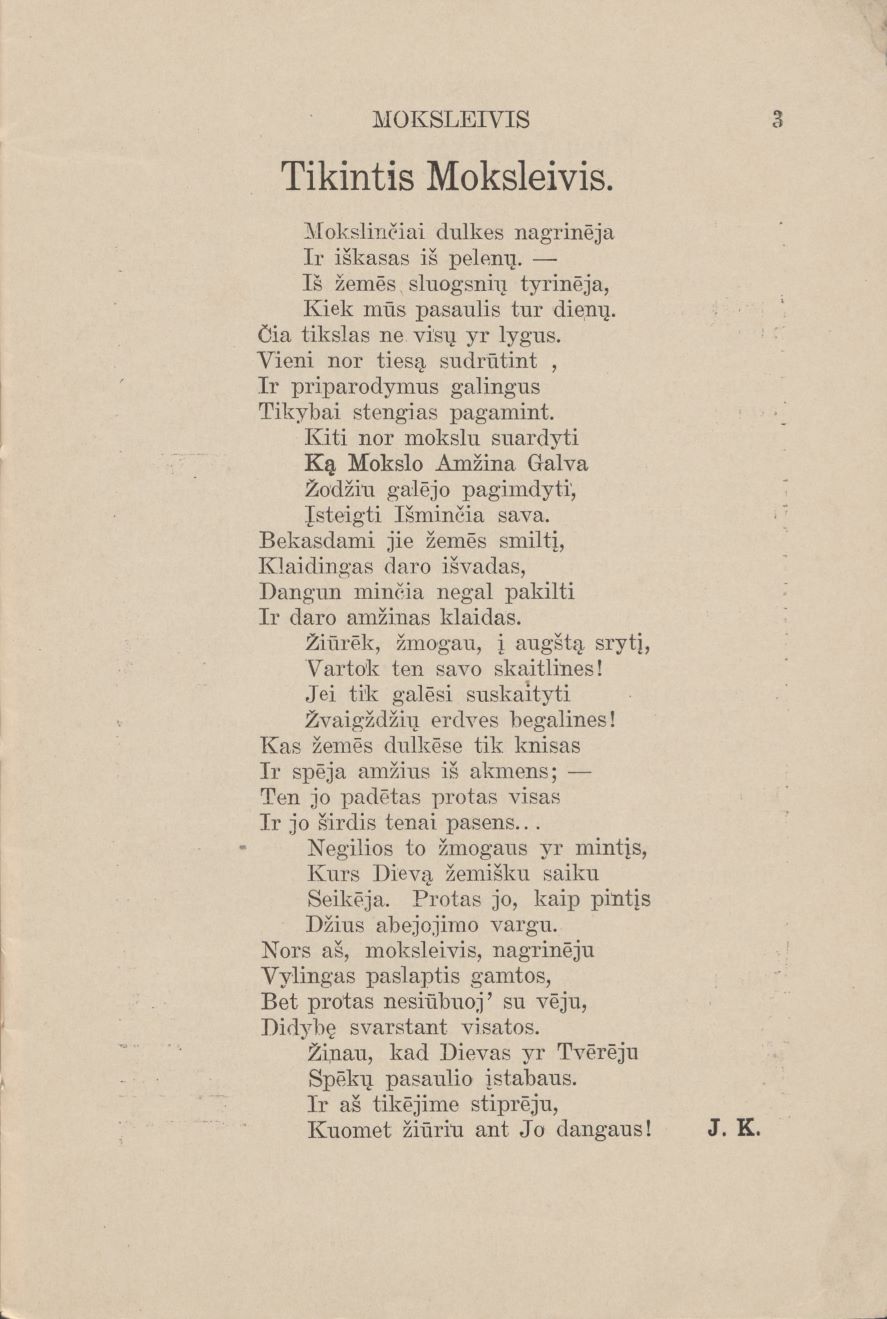 MOKSLEIVIS 3

Tikintis Moksleivis.

Mokslinčiai dulkes nagrinēja
Ir iškasas iš pelenų. —
Iš žemēs sluogsnių tyrinēja,
Kiek mūs pasaulis tur dienų.
Čia tikslas ne visų yr lygus.
Vieni nor tiesą sudrūtint ,
Ir priparodymus galingus
Tikybai stengias pagamint.
Kiti nor mokslu suardyti
Ką Mokslo Amžina Galva
Žodžiu galējo pagimdyti,
Įsteigti Išminčia sava.
Bekasdami jie žemēs smiltį,
Klaidingas daro išvadas,
Dangun minčia negal pakilti
Ir daro amžinas klaidas.
Žiūrēk, žmogau, į augštą srytį,
Vartok ten savo skaitlines!
Jei tik galēsi suskaityti
Žvaigždžių erdves begalines!
Kas žemēs dulkēse tik knisas
Ir spēja amžius iš akmens; —
Ten jo padētas protas visas
Ir jo širdis tenai pasens...
Negilios to žmogaus yr mintįs,
Kurs Dievą žemišku saiku
Seikēja. Protas jo, kaip pintįs
Džius abejojimo vargu.
Nors aš, moksleivis, nagrinēju
Vylingas paslaptis gamtos,
Bet protas nesiūbuoj' su vēju,
Didybę svarstant visatos.
Žinau, kad Dievas yr Tvērēju
Spēkų pasaulio įstabaus.
Ir aš tikējime stiprēju,
Kuomet žiūriu ant Jo dangaus! J. K.